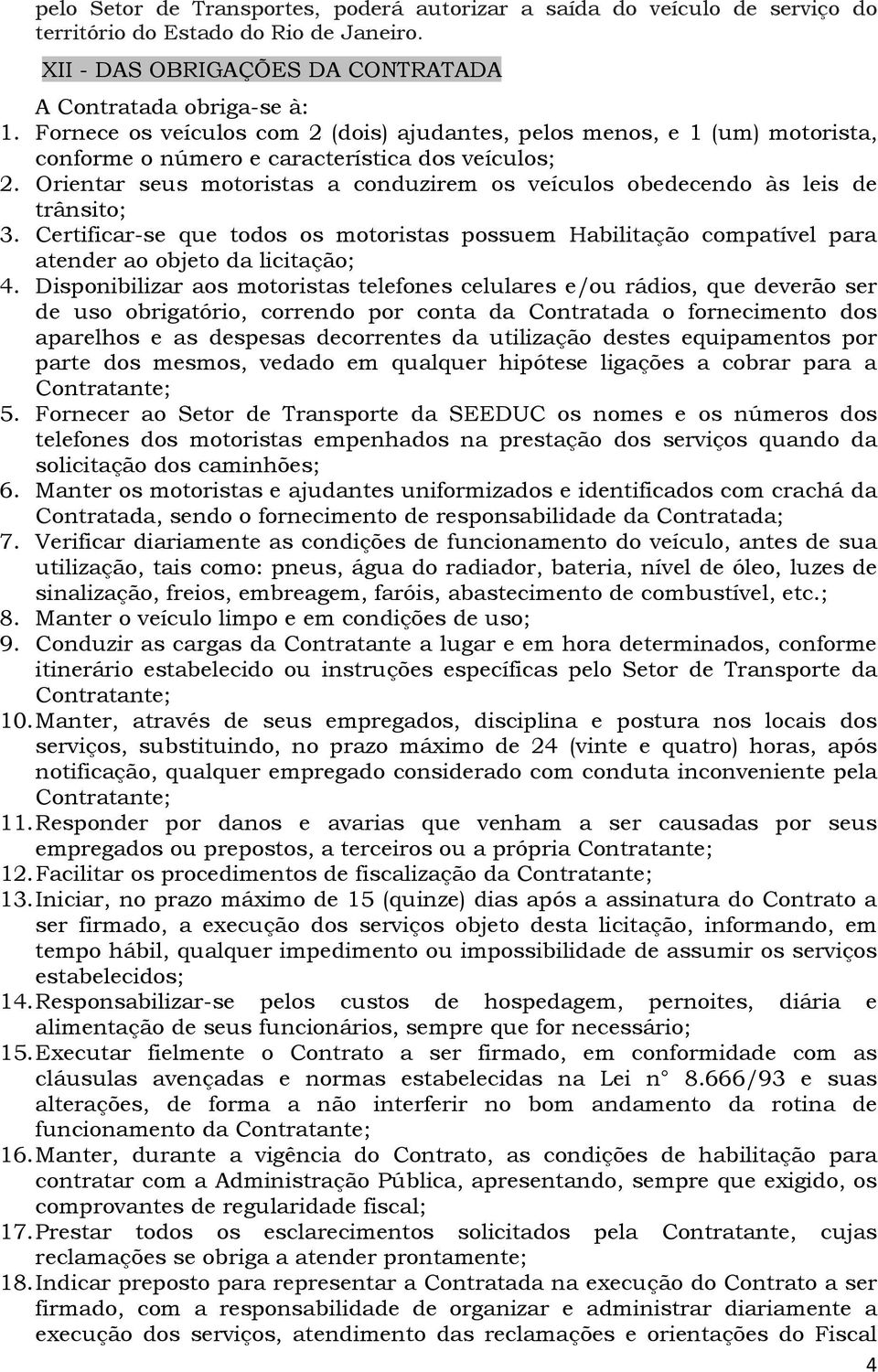 pelo Setor de Transportes, poderá autorizar a saída do veículo de serviço do território do Estado do Rio de Janeiro.

XII - DAS OBRIGAÇÕES DA CONTRATADA

A Contratada obriga-se à:
1. Fornece os veículos com 2 (dois) ajudantes, pelos menos, e 1 (um) motorista, conforme o número e característica dos veículos;
2. Orientar seus motoristas a conduzirem os veículos obedecendo às leis de trânsito;
3. Certificar-se que todos os motoristas possuem Habilitação compatível para atender ao objeto da licitação;
4. Disponibilizar aos motoristas telefones celulares e/ou rádios, que deverão ser de uso obrigatório, correndo por conta da Contratada o fornecimento dos aparelhos e as despesas decorrentes da utilização destes equipamentos por parte dos mesmos, vedado em qualquer hipótese ligações a cobrar para a Contratante;
5. Fornecer ao Setor de Transporte da SEEDUC os nomes e os números dos telefones dos motoristas empenhados na prestação dos serviços quando da solicitação dos caminhões;
6. Manter os motoristas e ajudantes uniformizados e identificados com crachá da Contratada, sendo o fornecimento de responsabilidade da Contratada;
7. Verificar diariamente as condições de funcionamento do veículo, antes de sua utilização, tais como: pneus, água do radiador, bateria, nível de óleo, luzes de sinalização, freios, embreagem, faróis, abastecimento de combustível, etc.;
8. Manter o veículo limpo e em condições de uso;
9. Conduzir as cargas da Contratante a lugar e em hora determinados, conforme itinerário estabelecido ou instruções específicas pelo Setor de Transporte da Contratante;
10. Manter, através de seus empregados, disciplina e postura nos locais dos serviços, substituindo, no prazo máximo de 24 (vinte e quatro) horas, após notificação, qualquer empregado considerado com conduta inconveniente pela Contratante;
11. Responder por danos e avarias que venham a ser causadas por seus empregados ou prepostos, a terceiros ou a própria Contratante;
12. Facilitar os procedimentos de fiscalização da Contratante;
13. Iniciar, no prazo máximo de 15 (quinze) dias após a assinatura do Contrato a ser firmado, a execução dos serviços objeto desta licitação, informando, em tempo hábil, qualquer impedimento ou impossibilidade de assumir os serviços estabelecidos;
14. Responsabilizar-se pelos custos de hospedagem, pernoites, diária e alimentação de seus funcionários, sempre que for necessário;
15. Executar fielmente o Contrato a ser firmado, em conformidade com as cláusulas avençadas e normas estabelecidas na Lei n° 8.666/93 e suas alterações, de forma a não interferir no bom andamento da rotina de funcionamento da Contratante;
16. Manter, durante a vigência do Contrato, as condições de habilitação para contratar com a Administração Pública, apresentando, sempre que exigido, os comprovantes de regularidade fiscal;
17. Prestar todos os esclarecimentos solicitados pela Contratante, cujas reclamações se obriga a atender prontamente;
18. Indicar preposto para representar a Contratada na execução do Contrato a ser firmado, com a responsabilidade de organizar e administrar diariamente a execução dos serviços, atendimento das reclamações e orientações do Fiscal

4